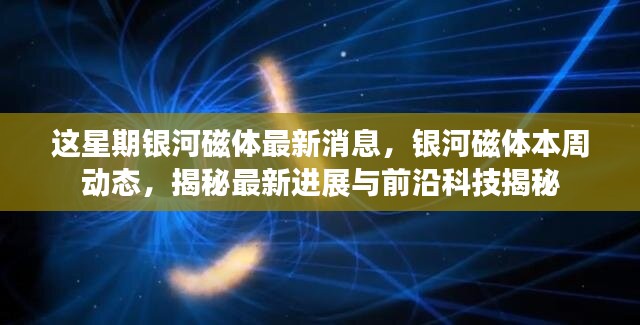 这星期银河磁体最新消息，银河磁体本周动态，揭秘最新进展与前沿科技揭秘